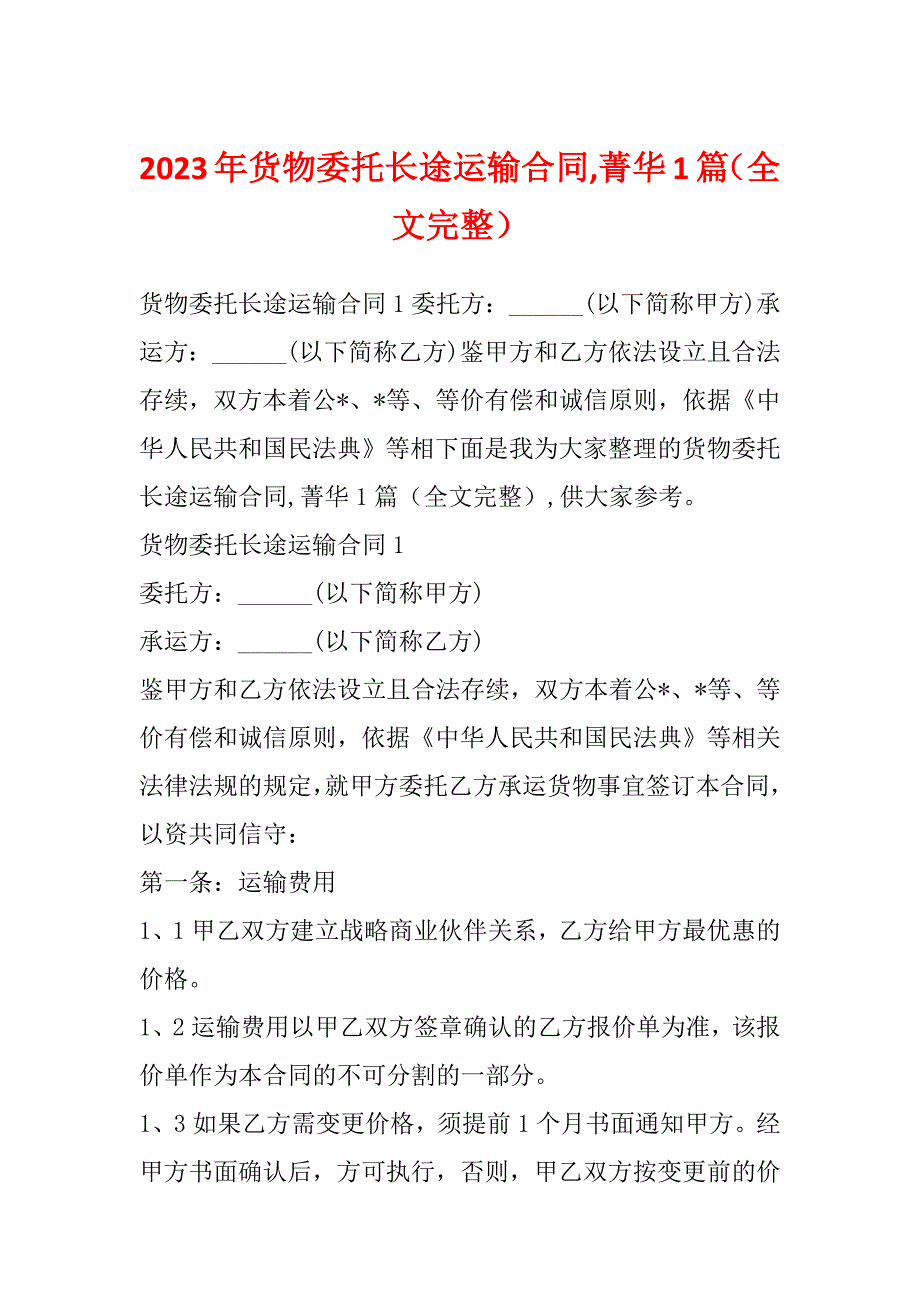 2023年货物委托长途运输合同,菁华1篇（全文完整）

货物委托长途运输合同1委托方：______(以下简称甲方)承运方：______(以下简称乙方)鉴甲方和乙方依法设立且合法存续，双方本着公*、*等、等价有偿和诚信原则，依据《中华人民共和国民法典》等相下面是我为大家整理的货物委托长途运输合同,菁华1篇（全文完整）,供大家参考。

货物委托长途运输合同1

委托方：______(以下简称甲方)

承运方：______(以下简称乙方)

鉴甲方和乙方依法设立且合法存续，双方本着公*、*等、等价有偿和诚信原则，依据《中华人民共和国民法典》等相关法律法规的规定,就甲方委托乙方承运货物事宜签订本合同，以资共同信守：

第一条：运输费用

1、1甲乙双方建立战略商业伙伴关系，乙方给甲方最优惠的价格。

1、2运输费用以甲乙双方签章确认的乙方报价单为准，该报价单作为本合同的不可分割的一部分。

1、3如果乙方需变更价格，须提前1个月书面通知甲方。经甲方书面确认后，方可执行，否则，甲乙双方按变更前的价